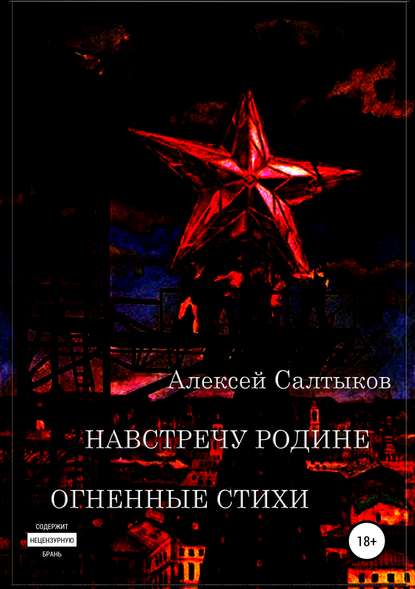 Алексей Салтыков

НАВСТРЕЧУ РОДИНЕ

ОГНЕННЫЕ СТИХИ

СОДЕРЖИТ
НЕЦЕНЗУРНУЮ
БРАНЬ

18+